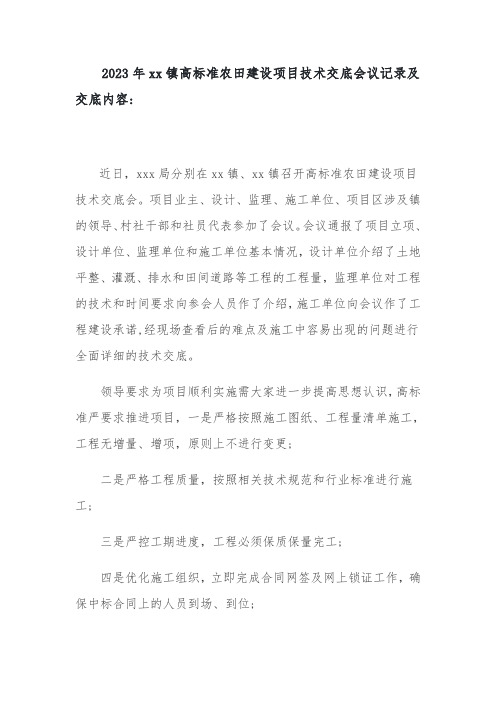 2023年xx镇高标准农田建设项目技术交底会议记录及交底内容：

近日，xxx局分别在xx镇、xx镇召开高标准农田建设项目技术交底会。项目业主、设计、监理、施工单位、项目区涉及镇的领导、村社干部和社员代表参加了会议。会议通报了项目立项、设计单位、监理单位和施工单位基本情况，设计单位介绍了土地平整、灌溉、排水和田间道路等工程的工程量，监理单位对工程的技术和时间要求向参会人员作了介绍，施工单位向会议作了工程建设承诺,经现场查看后的难点及施工中容易出现的问题进行全面详细的技术交底。

领导要求为项目顺利实施需大家进一步提高思想认识，高标准严要求推进项目，一是严格按照施工图纸、工程量清单施工，工程无增量、增项，原则上不进行变更；

二是严格工程质量，按照相关技术规范和行业标准进行施工；

三是严控工期进度，工程必须保质保量完工；

四是优化施工组织，立即完成合同网签及网上锁证工作，确保中标合同上的人员到场、到位；